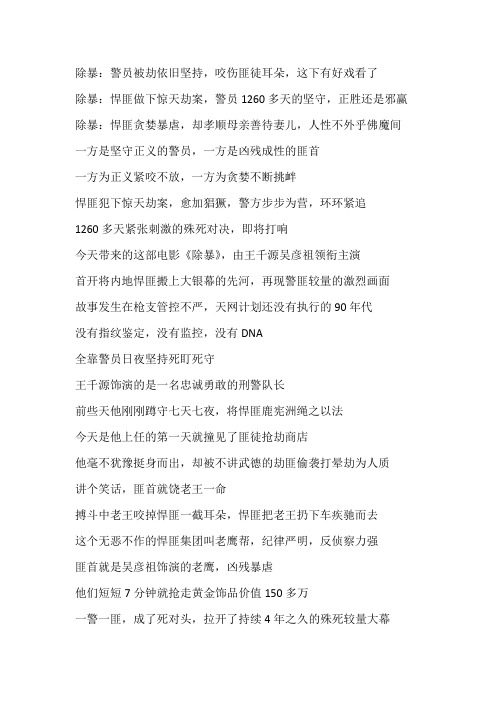 除暴：警员被劫依旧坚持，咬伤匪徒耳朵，这下有好戏看了

除暴：悍匪做下惊天劫案，警员 1260 多天的坚守，正胜还是邪赢

除暴：悍匪贪婪暴虐，却孝顺母亲善待妻儿，人性不外乎佛魔间

一方是坚守正义的警员，一方是凶残成性的匪首

一方为正义紧咬不放，一方为贪婪不断挑衅

悍匪犯下惊天劫案，愈加猖獗，警方步步为营，环环紧追

1260 多天紧张刺激的殊死对决，即将打响

今天带来的这部电影《除暴》，由王千源吴彦祖领衔主演

首开将内地悍匪搬上大银幕的先河，再现警匪较量的激烈画面

故事发生在枪支管控不严，天网计划还没有执行的 90 年代

没有指纹鉴定，没有监控，没有 DNA

全靠警员日夜坚持死盯死守

王千源饰演的是一名忠诚勇敢的刑警队长

前些天他刚刚蹲守七天七夜，将悍匪鹿宪洲绳之以法

今天是他上任的第一天就撞见了匪徒抢劫商店

他毫不犹豫挺身而出，却被不讲武德的劫匪偷袭打晕劫为人质

讲个笑话，匪首就饶老王一命

搏斗中老王咬掉悍匪一截耳朵，悍匪把老王扔下车疾驰而去

这个无恶不作的悍匪集团叫老鹰帮，纪律严明，反侦察力强

匪首就是吴彦祖饰演的老鹰，凶残暴虐

他们短短 7 分钟就抢走黄金饰品价值 150 多万

一警一匪，成了死对头，拉开了持续 4 年之久的殊死较量大幕